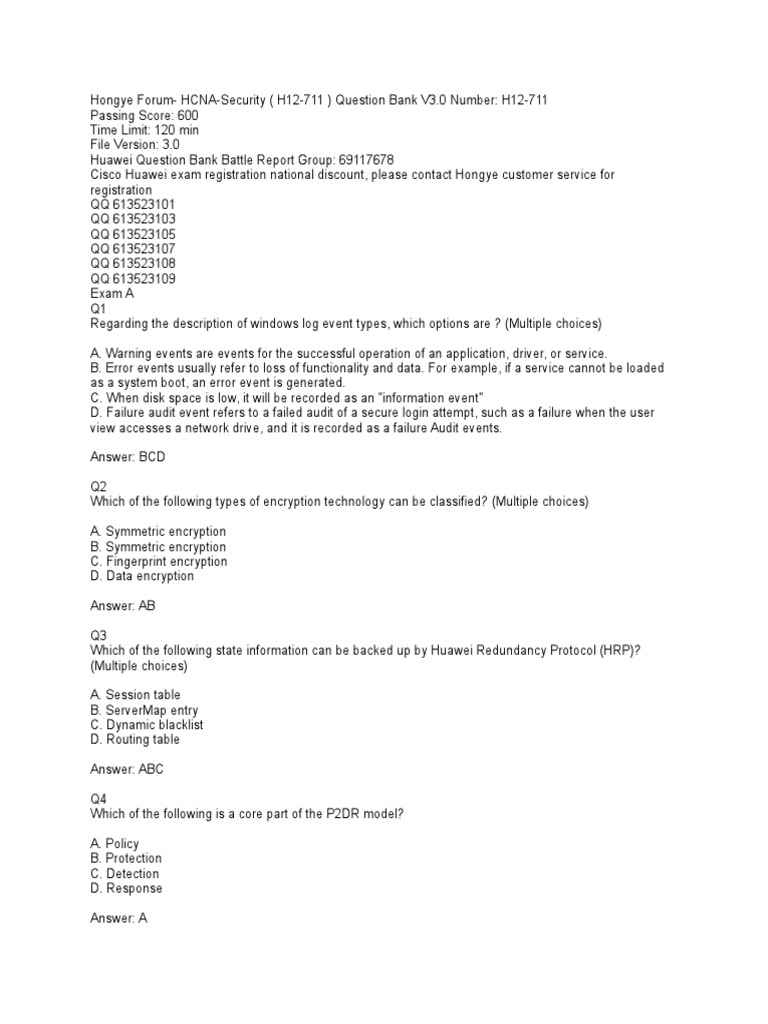 Hongye Forum- HCNA-Security ( H12-711 ) Question Bank V3.0 Number: H12-711
Passing Score: 600
Time Limit: 120 min
File Version: 3.0
Huawei Question Bank Battle Report Group: 69117678
Cisco Huawei exam registration national discount, please contact Hongye customer service for registration
QQ 613523101
QQ 613523103
QQ 613523105
QQ 613523107
QQ 613523108
QQ 613523109
Exam A
Q1
Regarding the description of windows log event types, which options are ? (Multiple choices)

A. Warning events are events for the successful operation of an application, driver, or service.
B. Error events usually refer to loss of functionality and data. For example, if a service cannot be loaded as a system boot, an error event is generated.
C. When disk space is low, it will be recorded as an "information event"
D. Failure audit event refers to a failed audit of a secure login attempt, such as a failure when the user view accesses a network drive, and it is recorded as a failure Audit events.

Answer: BCD

Q2
Which of the following types of encryption technology can be classified? (Multiple choices)

A. Symmetric encryption
B. Symmetric encryption
C. Fingerprint encryption
D. Data encryption

Answer: AB

Q3
Which of the following state information can be backed up by Huawei Redundancy Protocol (HRP)? (Multiple choices)

A. Session table
B. ServerMap entry
C. Dynamic blacklist
D. Routing table

Answer: ABC

Q4
Which of the following is a core part of the P2DR model?

A. Policy
B. Protection
C. Detection
D. Response

Answer: A